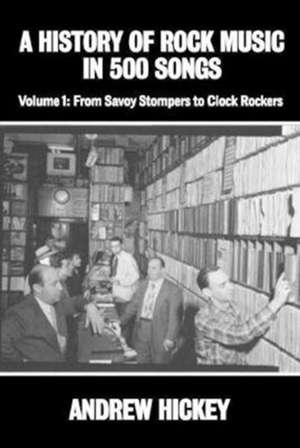 A HISTORY OF ROCK MUSIC IN 500 SONGS

Volume 1: From Savoy Stompers to Clock Rockers

ANDREW HICKEY